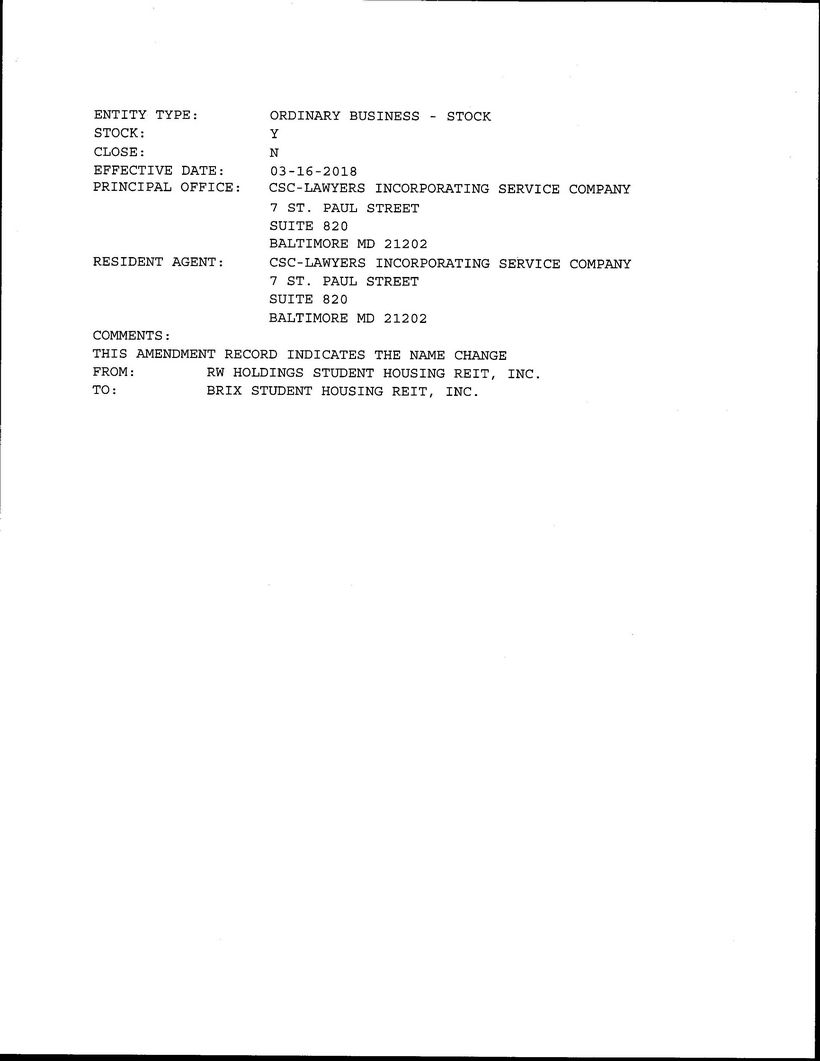 ENTITY TYPE: ORDINARY BUSINESS - STOCK
STOCK: Y
CLOSE: N
EFFECTIVE DATE: 03-16-2018
PRINCIPAL OFFICE: CSC-LAWYERS INCORPORATING SERVICE COMPANY
7 ST. PAUL STREET
SUITE 820
BALTIMORE MD 21202
RESIDENT AGENT: CSC-LAWYERS INCORPORATING SERVICE COMPANY
7 ST. PAUL STREET
SUITE 820
BALTIMORE MD 21202
COMMENTS:
THIS AMENDMENT RECORD INDICATES THE NAME CHANGE
FROM: RW HOLDINGS STUDENT HOUSING REIT, INC.
TO: BRIX STUDENT HOUSING REIT, INC.